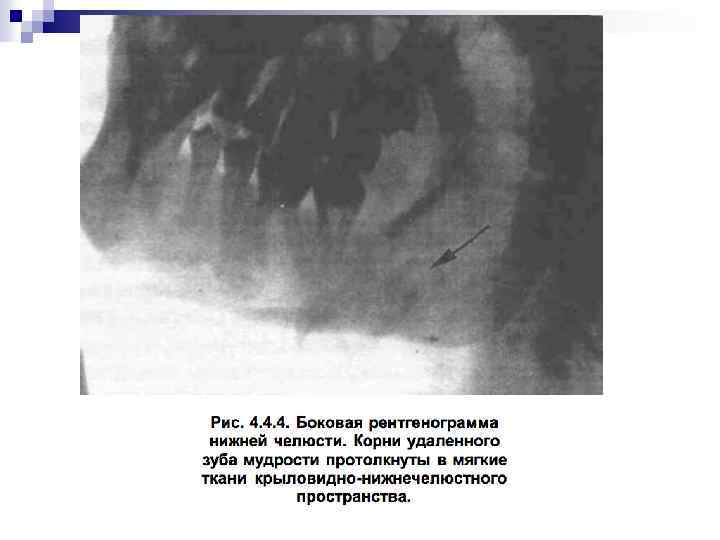 Рис. 4.4.4. Боковая рентгенограмма нижней челюсти. Корни удаленного зуба мудрости протолкнуты в мягкие ткани крыловидно-нижнечелюстного пространства.